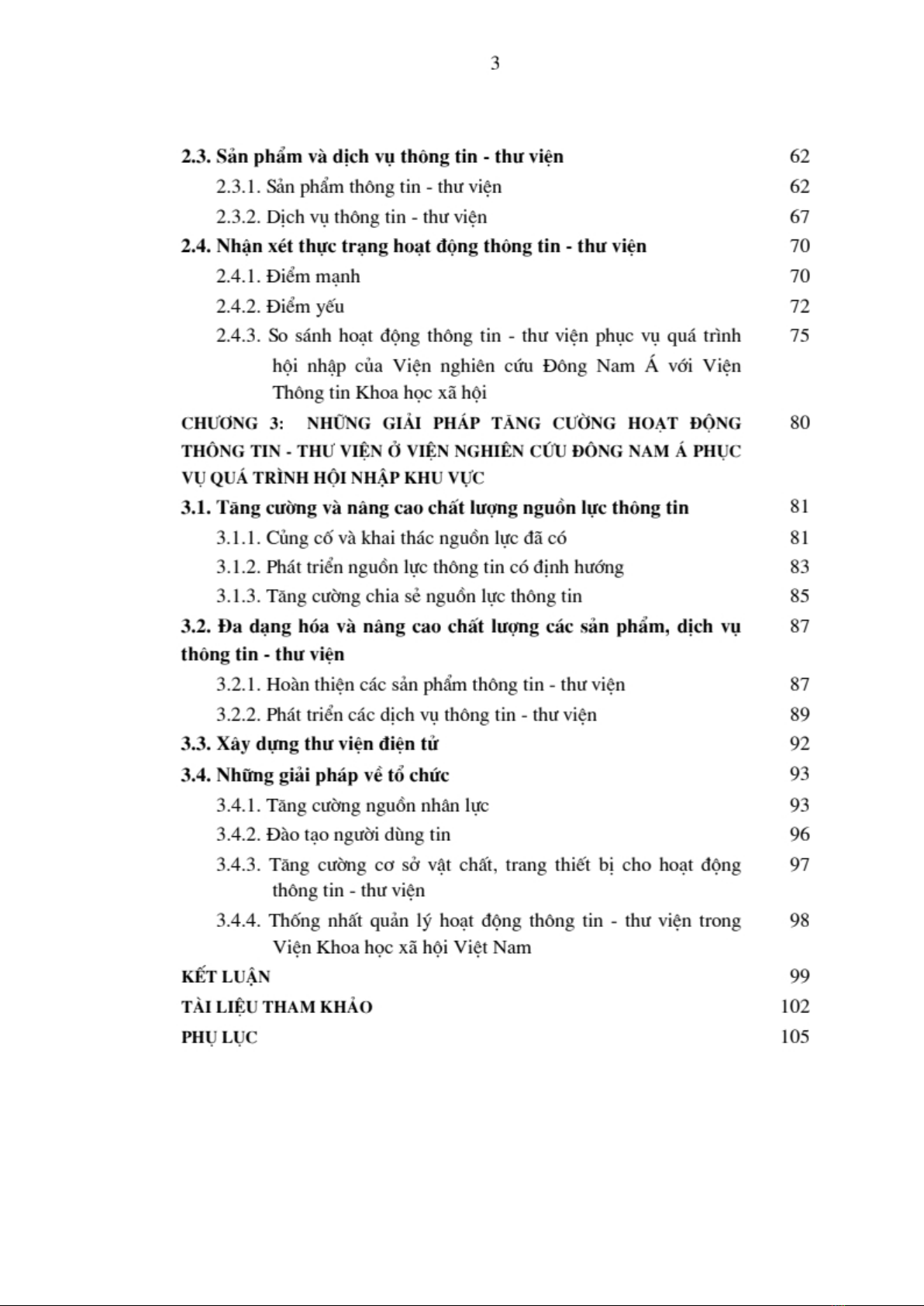 3

2.3. Sản phẩm và dịch vụ thông tin - thư viện 62
2.3.1. Sản phẩm thông tin - thư viện 62
2.3.2. Dịch vụ thông tin - thư viện 67
2.4. Nhận xét thực trạng hoạt động thông tin - thư viện 70
2.4.1. Điểm mạnh 70
2.4.2. Điểm yếu 72
2.4.3. So sánh hoạt động thông tin - thư viện phục vụ quá trình hội nhập của Viện nghiên cứu Đông Nam Á với Viện Thông tin Khoa học xã hội 75
CHƯƠNG 3: NHỮNG GIẢI PHÁP TĂNG CƯỜNG HOẠT ĐỘNG THÔNG TIN - THƯ VIỆN Ở VIỆN NGHIÊN CỨU ĐÔNG NAM Á PHỤC VỤ QUÁ TRÌNH HỘI NHẬP KHU VỰC 80
3.1. Tăng cường và nâng cao chất lượng nguồn lực thông tin 81
3.1.1. Củng cố và khai thác nguồn lực đã có 81
3.1.2. Phát triển nguồn lực thông tin có định hướng 83
3.1.3. Tăng cường chia sẻ nguồn lực thông tin 85
3.2. Đa dạng hóa và nâng cao chất lượng các sản phẩm, dịch vụ thông tin - thư viện 87
3.2.1. Hoàn thiện các sản phẩm thông tin - thư viện 87
3.2.2. Phát triển các dịch vụ thông tin - thư viện 89
3.3. Xây dựng thư viện điện tử 92
3.4. Những giải pháp về tổ chức 93
3.4.1. Tăng cường nguồn nhân lực 93
3.4.2. Đào tạo người dùng tin 96
3.4.3. Tăng cường cơ sở vật chất, trang thiết bị cho hoạt động thông tin - thư viện 97
3.4.4. Thống nhất quản lý hoạt động thông tin - thư viện trong Viện Khoa học xã hội Việt Nam 98
KẾT LUẬN 99
TÀI LIỆU THAM KHẢO 102
PHỤ LỤC 105